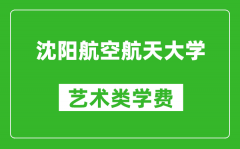 沈阳航空航天大学

艺术类学费